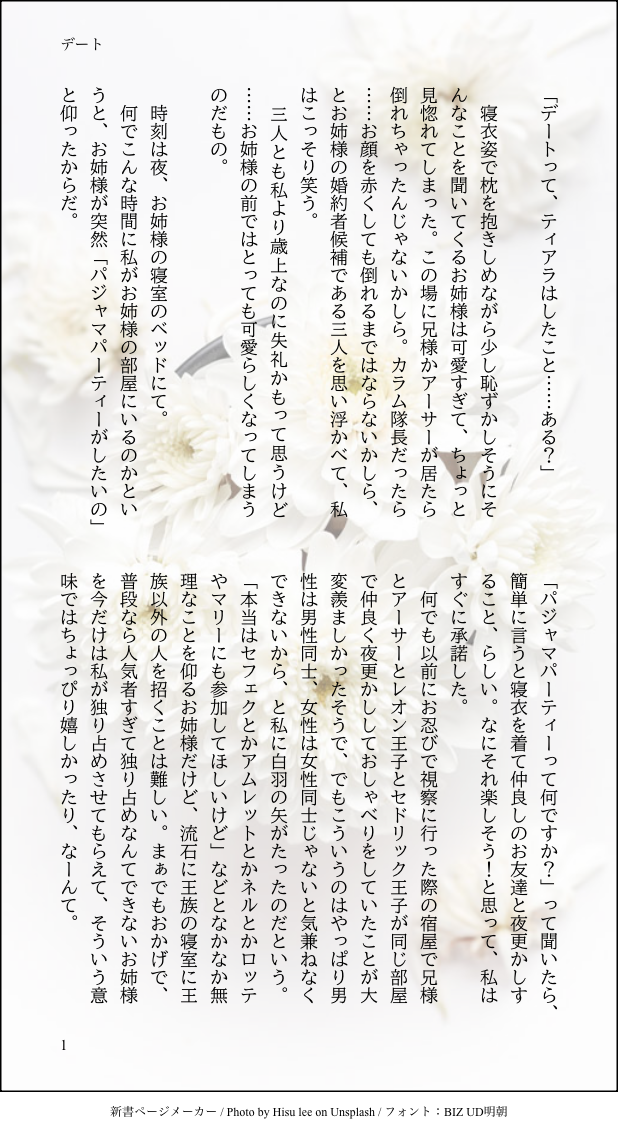 デート

「デートって、ティアラはしたこと……ある？」

寝衣姿で枕を抱きしめながら少し恥ずかしそうにそんなことを聞いてくるお姉様は可愛すぎて、ちょっと見惚れてしまった。この場に兄様かアーサーが居たら倒れちゃったんじゃないかしら。カラム隊長だったら……お顔を赤くしても倒れるまではならないかしら、とお姉様の婚約者候補である三人を思い浮かべて、私はこっそり笑う。

三人とも私より歳上なのに失礼かもって思うけど……お姉様の前ではとっても可愛らしくなってしまうのだもの。

時刻は夜、お姉様の寝室のベッドにて。

何でこんな時間に私がお姉様の部屋にいるのかというと、お姉様が突然「パジャマパーティーがしたいの」と仰ったからだ。

「パジャマパーティーって何ですか？」って聞いたら、簡単に言うと寝衣を着て仲良しのお友達と夜更かしすること、らしい。なにそれ楽しそう！と思って、私はすぐに承諾した。

何でも以前にお忍びで視察に行った際の宿屋で兄様とアーサーとレオン王子とセドリック王子が同じ部屋で仲良く夜更かししておしゃべりをしていたことが大変羨ましかったそうで、でもこういうのはやっぱり男性は男性同士、女性は女性同士じゃないと気兼ねなくできないから、と私に白羽の矢がたったのだという。

「本当はセフェクとかアムレットとかネルとかロッテやマリーにも参加してほしいけど」などとなかなか無理なことを仰るお姉様だけど、流石に王族の寝室に王族以外の人を招くことは難しい。まぁでもおかげで、普段なら人気者すぎて独り占めなんてできないお姉様を今だけは私が独り占めさせてもらえて、そういう意味ではちょっぴり嬉しかったり、なーんて。

1

新書ページメーカー / Photo by Hisu lee on Unsplash / フォント：BIZ UD明朝